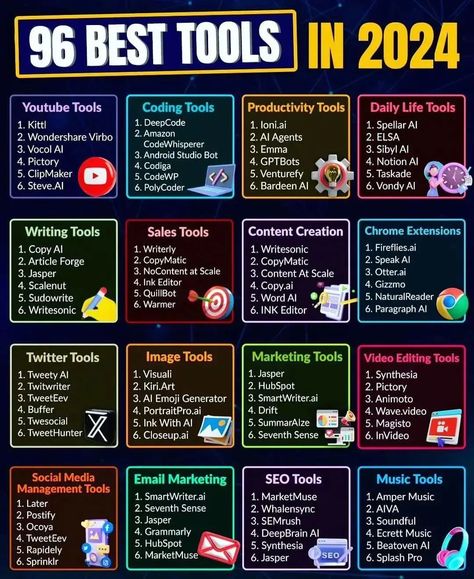 96 BEST TOOLS IN 2024

Youtube Tools
1. Kittl
2. Wondershare Virbo
3. Vocol AI
4. Pictory
5. ClipMaker
6. Steve.AI

Coding Tools
1. DeepCode
2. Amazon CodeWhisperer
3. Android Studio Bot
4. Codiga
5. CodeWP
6. PolyCoder

Productivity Tools
1. Ioni.ai
2. AI Agents
3. Emma
4. GPTBots
5. Venturefy
6. Bardeen AI

Daily Life Tools
1. Spellar AI
2. ELSA
3. Sibyl AI
4. Notion AI
5. Taskade
6. Vondy AI

Writing Tools
1. Copy AI
2. Article Forge
3. Jasper
4. Scalenut
5. Sudowrite
6. Writesonic

Sales Tools
1. Writerly
2. CopyMatic
3. NoContent at Scale
4. Ink Editor
5. QuillBot
6. Warmer

Content Creation
1. Writesonic
2. CopyMatic
3. Content At Scale
4. Copy.ai
5. Word AI
6. INK Editor

Chrome Extensions
1. Fireflies.ai
2. Speak AI
3. Otter.ai
4. Gizzmo
5. NaturalReader
6. Paragraph AI

Twitter Tools
1. Tweety AI
2. Twitwriter
3. TweetEev
4. Buffer
5. Twesocial
6. TweetHunter

Image Tools
1. Visuali
2. Kiri.Art
3. AI Emoji Generator
4. PortraitPro.ai
5. Ink With AI
6. Closeup.ai

Marketing Tools
1. Jasper
2. HubSpot
3. SmartWriter.ai
4. Drift
5. SummarAIze
6. Seventh Sense

Video Editing Tools
1. Synthesia
2. Pictory
3. Animoto
4. Wave.video
5. Magisto
6. InVideo

Social Media Management Tools
1. Later
2. Postify
3. Ocoya
4. TweetEev
5. Rapidely
6. Sprinklr

Email Marketing
1. SmartWriter.ai
2. Seventh Sense
3. Jasper
4. Grammarly
5. HubSpot
6. MarketMuse

SEO Tools
1. MarketMuse
2. Whalensync
3. SEMrush
4. DeepBrain AI
5. Synthesia
6. Jasper
SEO

Music Tools
1. Amper Music
2. AIVA
3. Soundful
4. Ecrett Music
5. Beatoven AI
6. Splash Pro